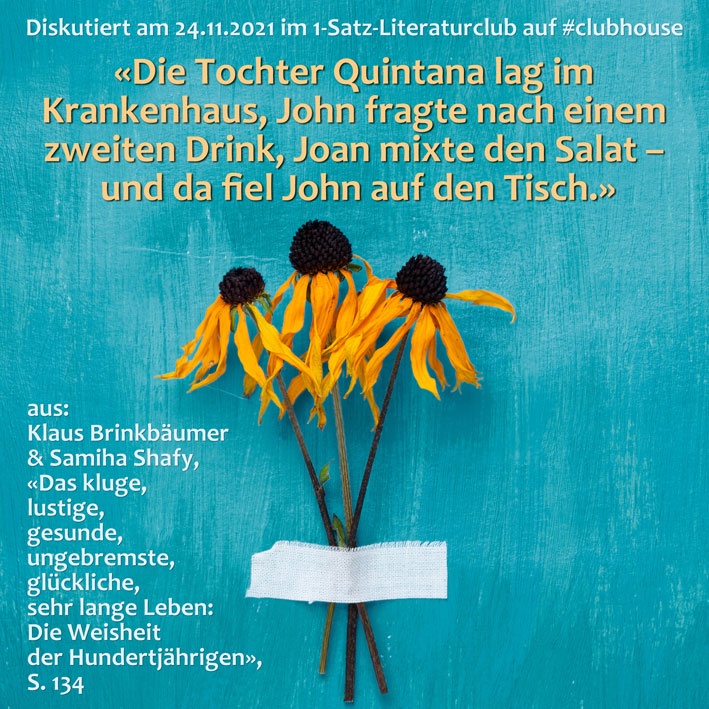 Diskutiert am 24.11.2021 im 1-Satz-Literaturclub auf #clubhouse

«Die Tochter Quintana lag im Krankenhaus, John fragte nach einem zweiten Drink, Joan mixte den Salat – und da fiel John auf den Tisch.»

aus:
Klaus Brinkbäumer & Samiha Shafy, «Das kluge, lustige, gesunde, ungebremste, glückliche, sehr lange Leben: Die Weisheit der Hundertjährigen», S. 134